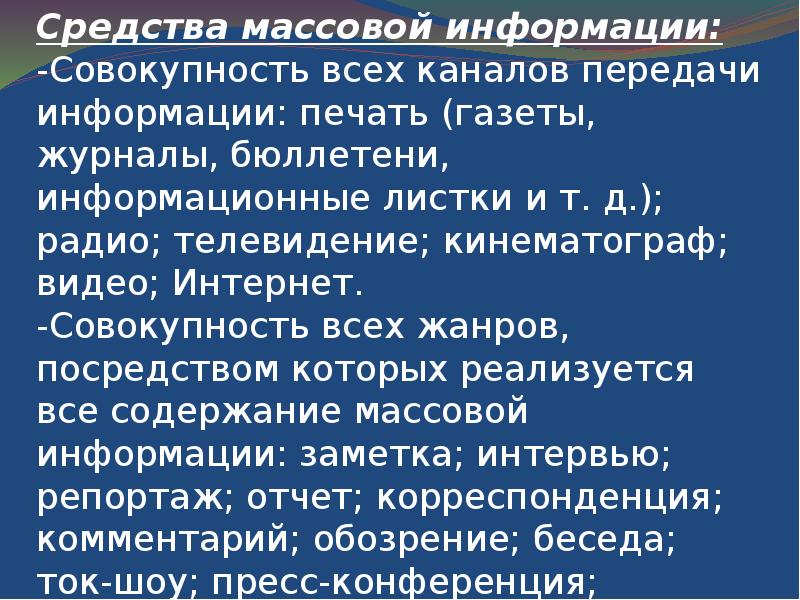 Средства массовой информации:
-Совокупность всех каналов передачи информации: печать (газеты, журналы, бюллетени, информационные листки и т. д.); радио; телевидение; кинематограф; видео; Интернет.
-Совокупность всех жанров, посредством которых реализуется все содержание массовой информации: заметка; интервью; репортаж; отчет; корреспонденция; комментарий; обозрение; беседа; ток-шоу; пресс-конференция;